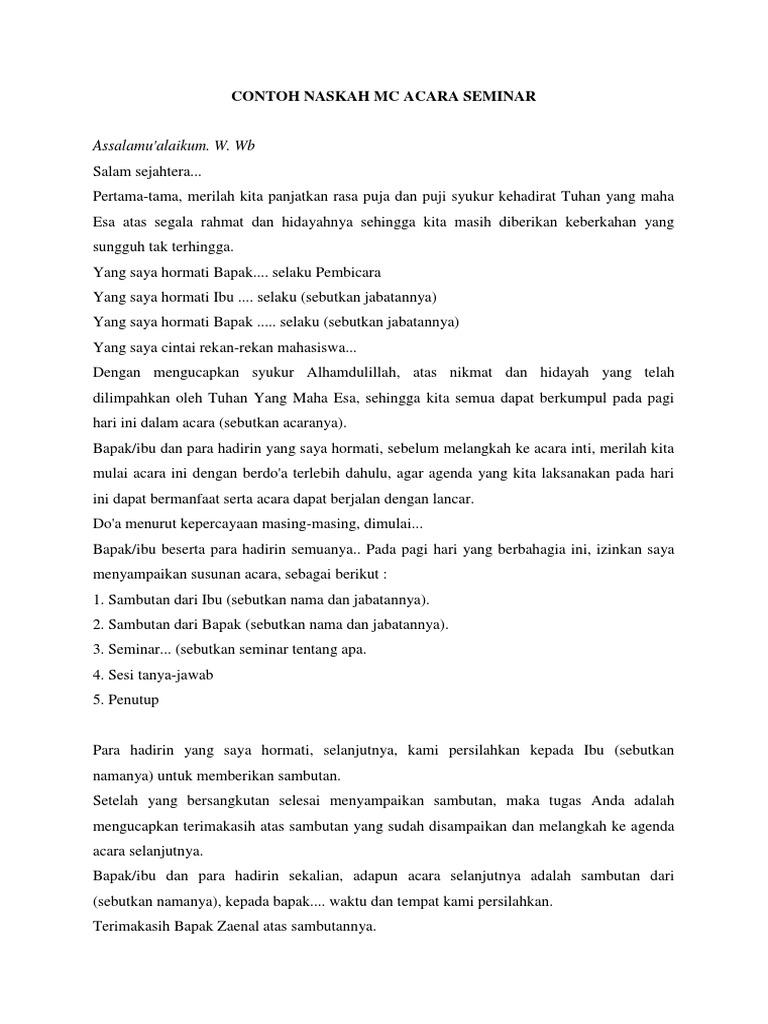 CONTOH NASKAH MC ACARA SEMINAR

Assalamu'alaikum. W. Wb
Salam sejahtera...
Pertama-tama, merilah kita panjatkan rasa puja dan puji syukur kehadirat Tuhan yang maha Esa atas segala rahmat dan hidayahnya sehingga kita masih diberikan keberkahan yang sungguh tak terhingga.
Yang saya hormati Bapak.... selaku Pembicara
Yang saya hormati Ibu .... selaku (sebutkan jabatannya)
Yang saya hormati Bapak ..... selaku (sebutkan jabatannya)
Yang saya cintai rekan-rekan mahasiswa...
Dengan mengucapkan syukur Alhamdulillah, atas nikmat dan hidayah yang telah dilimpahkan oleh Tuhan Yang Maha Esa, sehingga kita semua dapat berkumpul pada pagi hari ini dalam acara (sebutkan acaranya).
Bapak/ibu dan para hadirin yang saya hormati, sebelum melangkah ke acara inti, merilah kita mulai acara ini dengan berdo'a terlebih dahulu, agar agenda yang kita laksanakan pada hari ini dapat bermanfaat serta acara dapat berjalan dengan lancar.
Do'a menurut kepercayaan masing-masing, dimulai...
Bapak/ibu beserta para hadirin semuanya.. Pada pagi hari yang berbahagia ini, izinkan saya menyampaikan susunan acara, sebagai berikut :
1. Sambutan dari Ibu (sebutkan nama dan jabatannya).
2. Sambutan dari Bapak (sebutkan nama dan jabatannya).
3. Seminar... (sebutkan seminar tentang apa.
4. Sesi tanya-jawab
5. Penutup

Para hadirin yang saya hormati, selanjutnya, kami persilahkan kepada Ibu (sebutkan namanya) untuk memberikan sambutan.
Setelah yang bersangkutan selesai menyampaikan sambutan, maka tugas Anda adalah mengucapkan terimakasih atas sambutan yang sudah disampaikan dan melangkah ke agenda acara selanjutnya.
Bapak/ibu dan para hadirin sekalian, adapun acara selanjutnya adalah sambutan dari (sebutkan namanya), kepada bapak.... waktu dan tempat kami persilahkan.
Terimakasih Bapak Zaenal atas sambutannya.